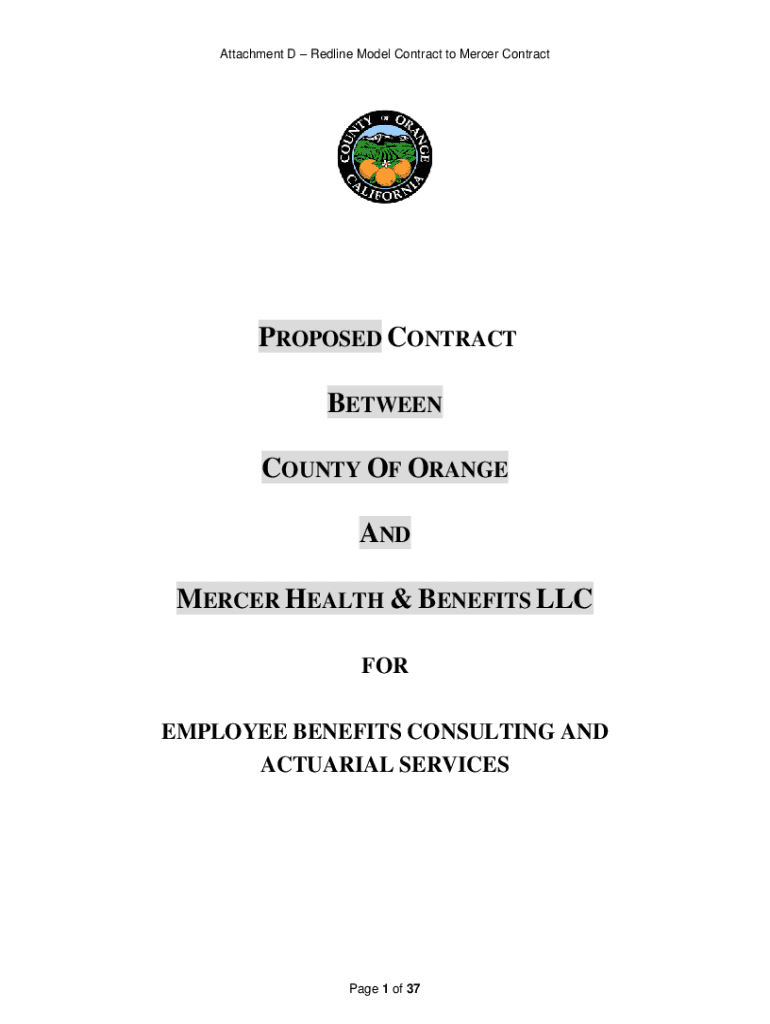 Attachment D – Redline Model Contract to Mercer Contract

COUNTY OF ORANGE CALIFORNIA

PROPOSED CONTRACT

BETWEEN

COUNTY OF ORANGE

AND

MERCER HEALTH & BENEFITS LLC

FOR

EMPLOYEE BENEFITS CONSULTING AND ACTUARIAL SERVICES

Page 1 of 37